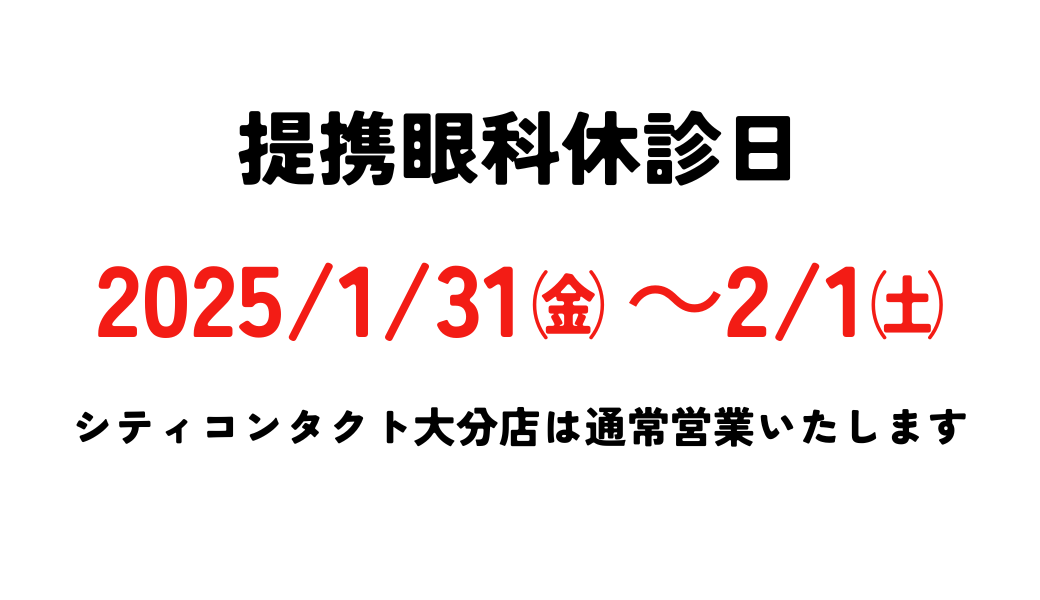 提携眼科休診日

2025/1/31㈮ ～2/1㈯

シティコンタクト大分店は通常営業いたします